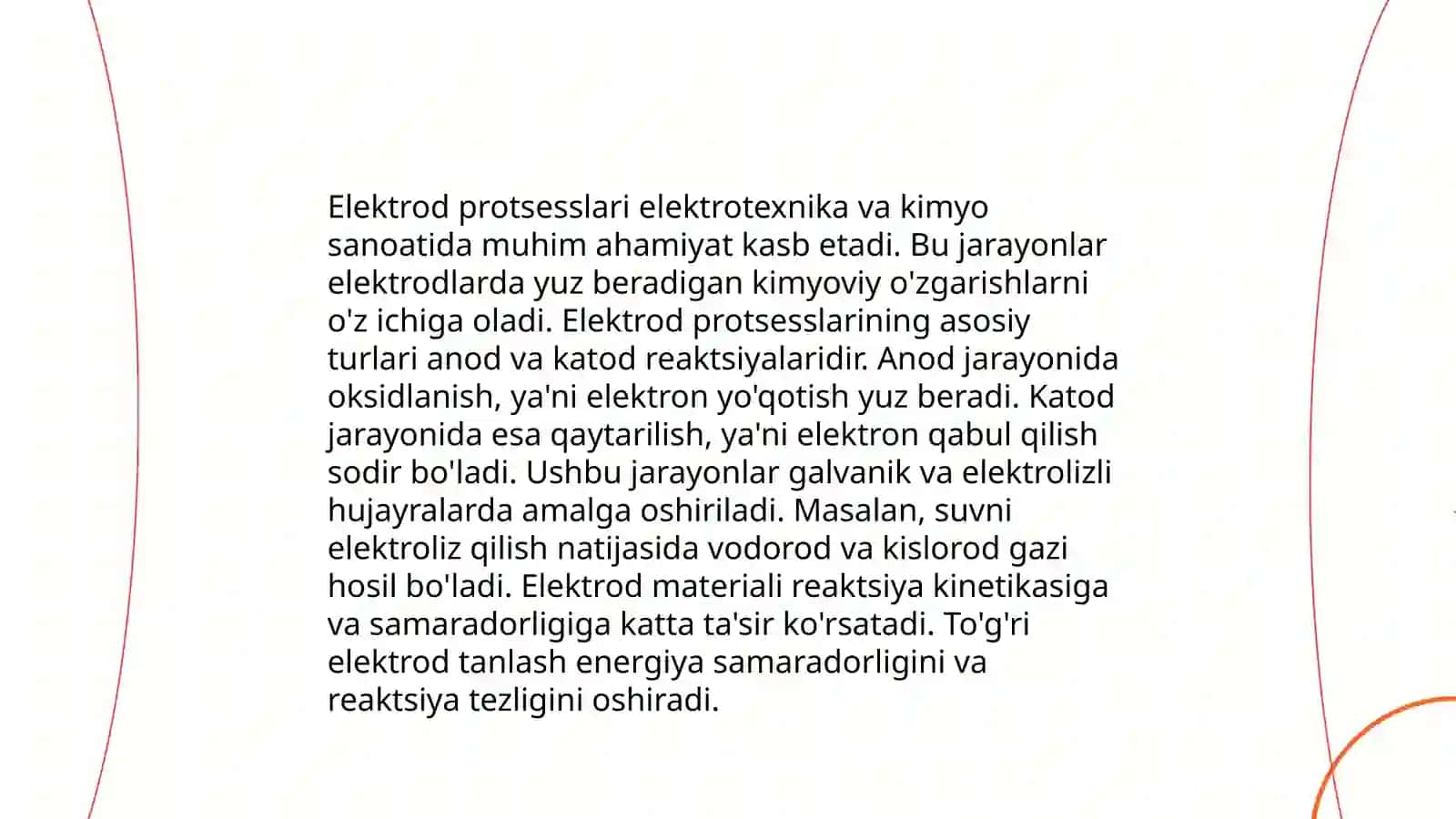 Elektrod protsesslari elektrotexnika va kimyo sanoatida muhim ahamiyat kasb etadi. Bu jarayonlar elektrodlarda yuz beradigan kimyoviy o'zgarishlarni o'z ichiga oladi. Elektrod protsesslarining asosiy turlari anod va katod reaktsiyalaridir. Anod jarayonida oksidlanish, ya'ni elektron yo'qotish yuz beradi. Katod jarayonida esa qaytarilish, ya'ni elektron qabul qilish sodir bo'ladi. Ushbu jarayonlar galvanik va elektrolizli hujayralarda amalga oshiriladi. Masalan, suvni elektroliz qilish natijasida vodorod va kislorod gazi hosil bo'ladi. Elektrod materiali reaktsiya kinetikasiga va samaradorligiga katta ta'sir ko'rsatadi. To'g'ri elektrod tanlash energiya samaradorligini va reaktsiya tezligini oshiradi.